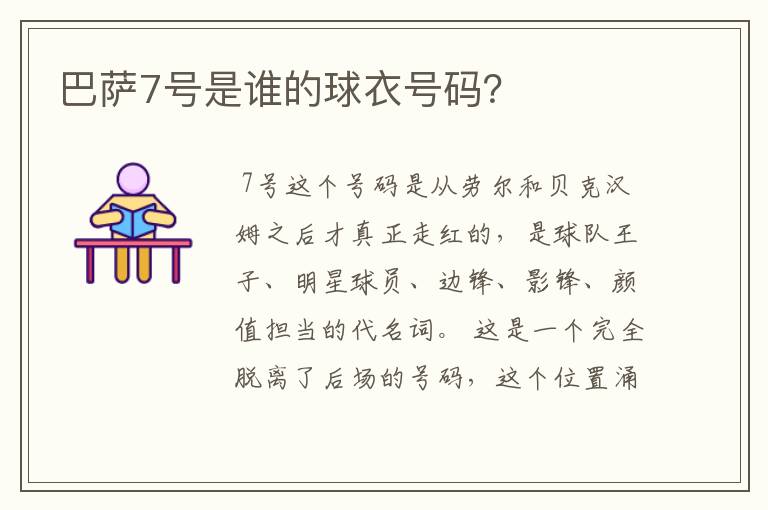 巴萨7号是谁的球衣号码?

7号这个号码是从劳尔和贝克汉姆之后才真正走红的，是球队王子、明星球员、边锋、影锋、颜值担当的代名词。这是一个完全脱离了后场的号码，这个位置涌